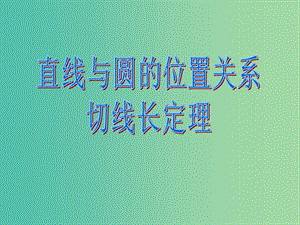 直线与圆的位置关系
切线长定理